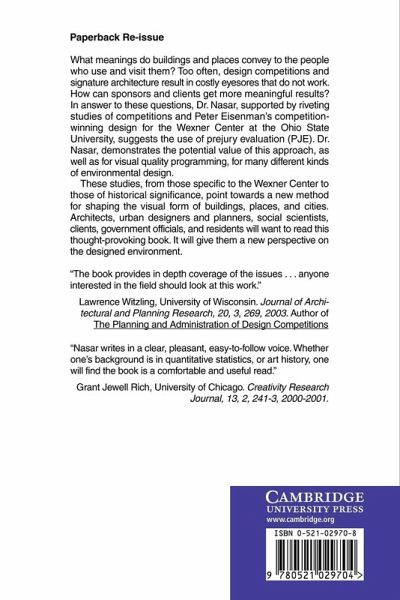 Paperback Re-issue

What meanings do buildings and places convey to the people who use and visit them? Too often, design competitions and signature architecture result in costly eyesores that do not work. How can sponsors and clients get more meaningful results? In answer to these questions, Dr. Nasar, supported by riveting studies of competitions and Peter Eisenman's competition-winning design for the Wexner Center at the Ohio State University, suggests the use of prejury evaluation (PJE). Dr. Nasar, demonstrates the potential value of this approach, as well as for visual quality programming, for many different kinds of environmental design.

These studies, from those specific to the Wexner Center to those of historical significance, point towards a new method for shaping the visual form of buildings, places, and cities. Architects, urban designers and planners, social scientists, clients, government officials, and residents will want to read this thought-provoking book. It will give them a new perspective on the designed environment.

"The book provides in depth coverage of the issues . . . anyone interested in the field should look at this work."

Lawrence Witzling, University of Wisconsin. Journal of Architectural and Planning Research, 20, 3, 269, 2003. Author of The Planning and Administration of Design Competitions

"Nasar writes in a clear, pleasant, easy-to-follow voice. Whether one's background is in quantitative statistics, or art history, one will find the book is a comfortable and useful read."

Grant Jewell Rich, University of Chicago. Creativity Research Journal, 13, 2, 241-3, 2000-2001.

CAMBRIDGE
UNIVERSITY PRESS
www.cambridge.org

ISBN 0-521-02970-8

9 780521 029704 >